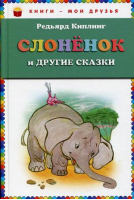 КНИГИ – МОИ ДРУЗЬЯ

Редьярд Киплинг

СЛОНЁНОК

и ДРУГИЕ СКАЗКИ